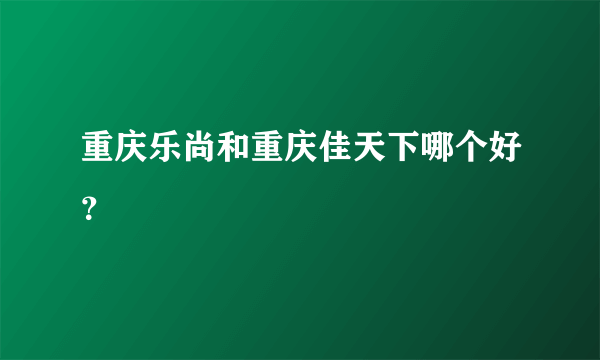 重庆乐尚和重庆佳天下哪个好？